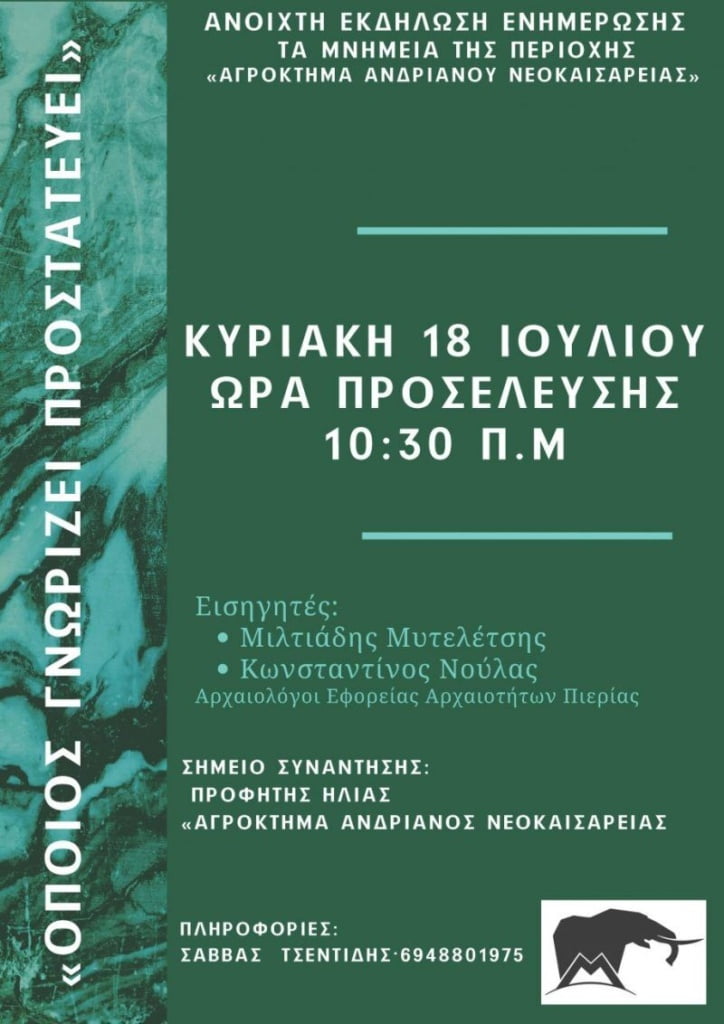 «ΟΠΟΙΟΣ ΓΝΩΡΙΖΕΙ ΠΡΟΣΤΑΤΕΥΕΙ»

ΑΝΟΙΧΤΗ ΕΚΔΗΛΩΣΗ ΕΝΗΜΕΡΩΣΗΣ
ΤΑ ΜΝΗΜΕΙΑ ΤΗΣ ΠΕΡΙΟΧΗΣ
«ΑΓΡΟΚΤΗΜΑ ΑΝΔΡΙΑΝΟΥ ΝΕΟΚΑΙΣΑΡΕΙΑΣ»

ΚΥΡΙΑΚΗ 18 ΙΟΥΛΙΟΥ
ΩΡΑ ΠΡΟΣΕΛΕΥΣΗΣ
10:30 Π.Μ

Εισηγητές:
• Μιλτιάδης Μυτελέτσης
• Κωνσταντίνος Νούλας
Αρχαιολόγοι Εφορείας Αρχαιοτήτων Πιερίας

ΣΗΜΕΙΟ ΣΥΝΑΝΤΗΣΗΣ:
ΠΡΟΦΗΤΗΣ ΗΛΙΑΣ
«ΑΓΡΟΚΤΗΜΑ ΑΝΔΡΙΑΝΟΣ ΝΕΟΚΑΙΣΑΡΕΙΑΣ

ΠΛΗΡΟΦΟΡΙΕΣ:
ΣΑΒΒΑΣ ΤΣΕΝΤΙΔΗΣ·6948801975